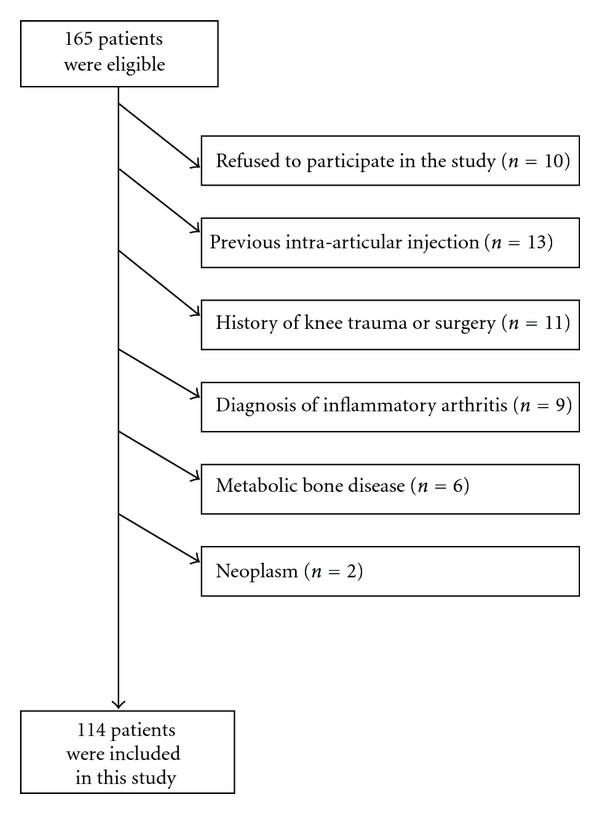 165 patients were eligible

Refused to participate in the study ($n = 10$)

Previous intra-articular injection ($n = 13$)

History of knee trauma or surgery ($n = 11$)

Diagnosis of inflammatory arthritis ($n = 9$)

Metabolic bone disease ($n = 6$)

Neoplasm ($n = 2$)

114 patients were included in this study